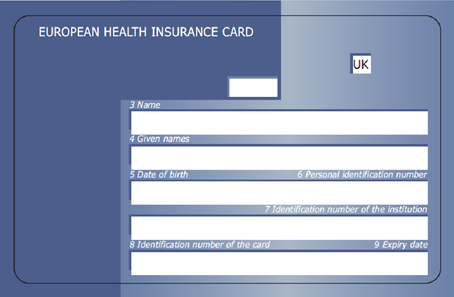 EUROPEAN HEALTH INSURANCE CARD

UK

3 Name

4 Given names

5 Date of birth

6 Personal identification number

7 Identification number of the institution

8 Identification number of the card

9 Expiry date